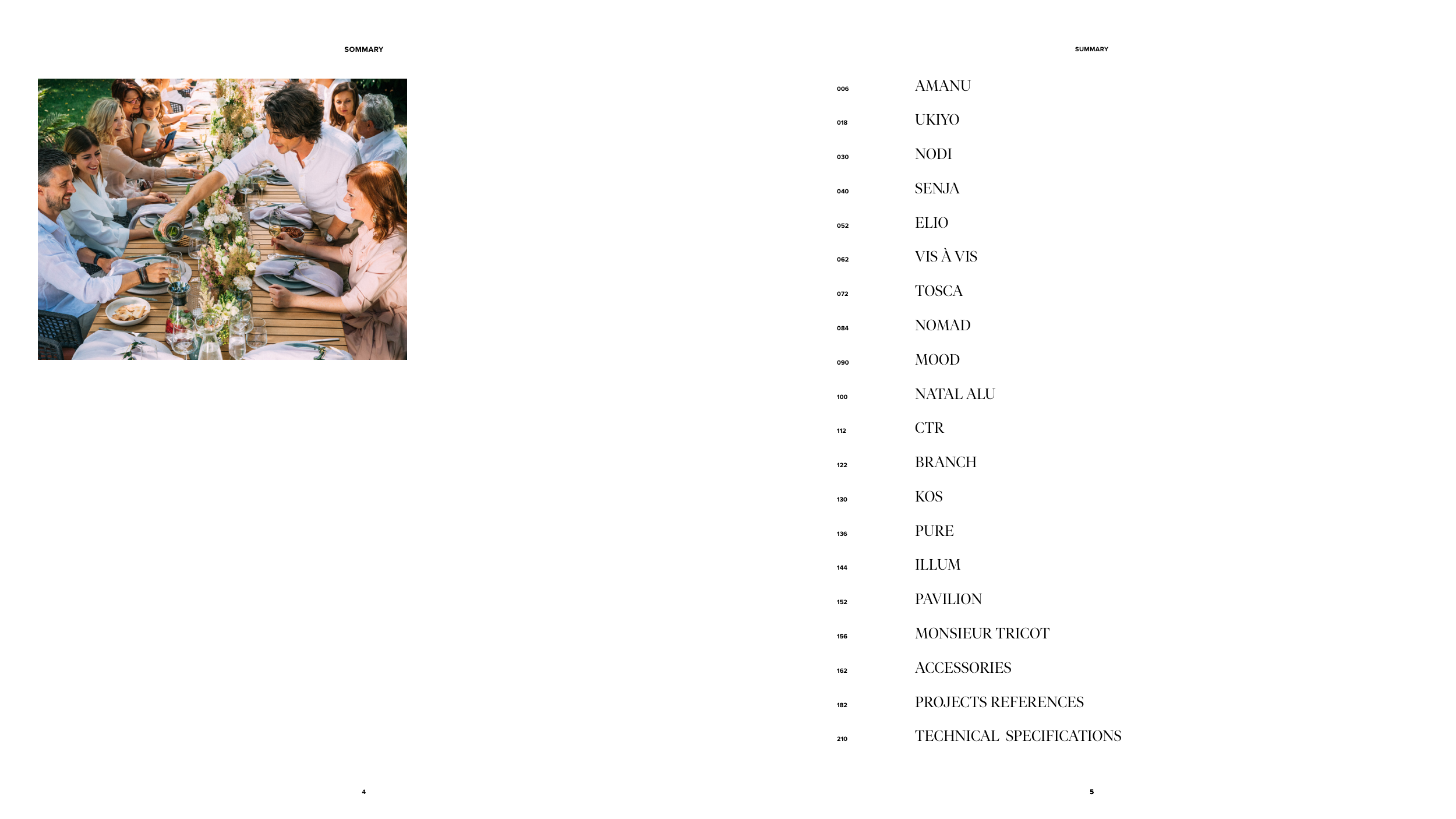 SOMMARY

4

SUMMARY

006 AMANU
018 UKIYO
030 NODI
040 SENJA
052 ELIO
062 VIS À VIS
072 TOSCA
084 NOMAD
090 MOOD
100 NATAL ALU
112 CTR
122 BRANCH
130 KOS
136 PURE
144 ILLUM
152 PAVILION
156 MONSIEUR TRICOT
162 ACCESSORIES
182 PROJECTS REFERENCES
210 TECHNICAL SPECIFICATIONS

5